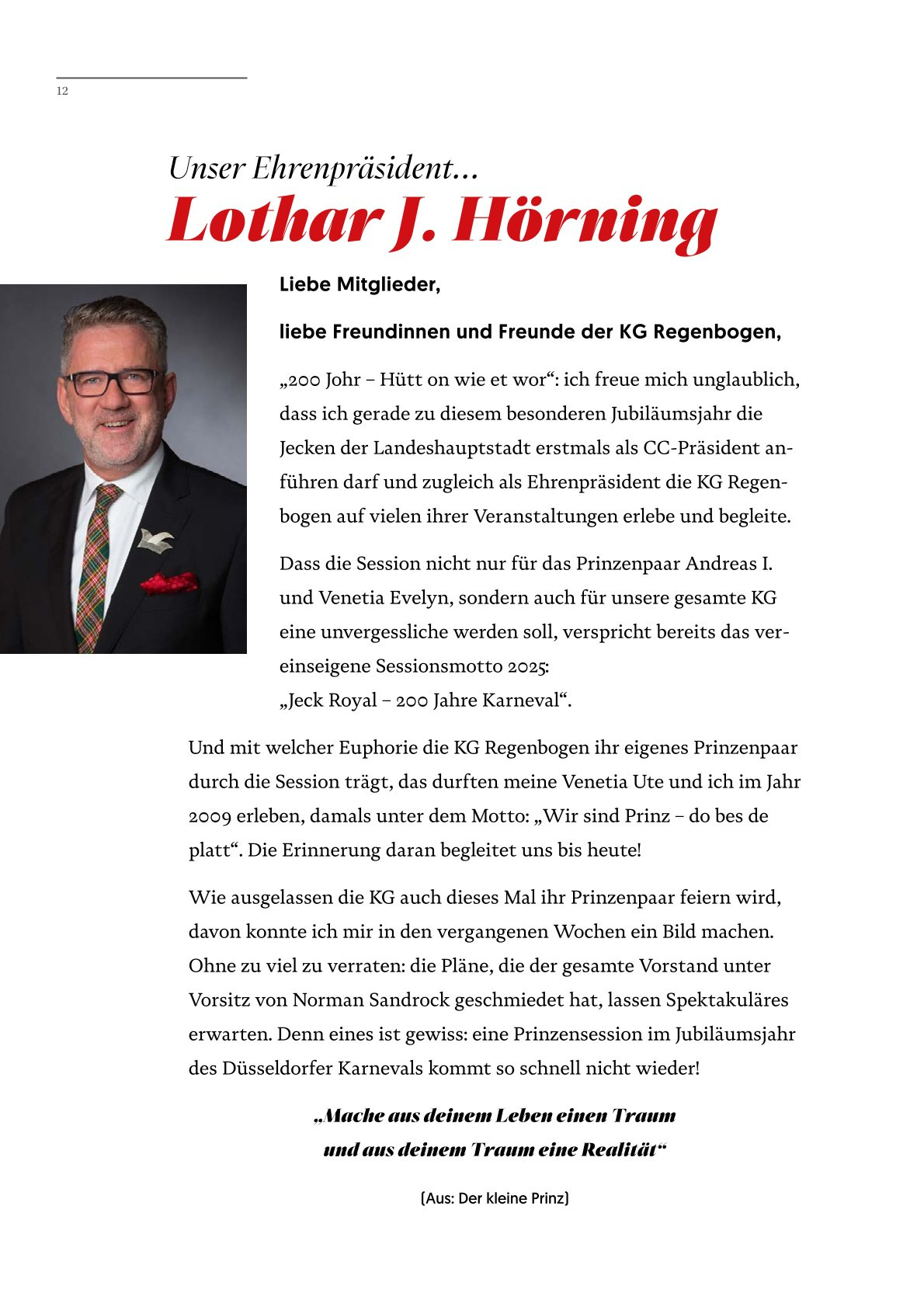 12

Unser Ehrenpräsident…
Lothar J. Hörning

Liebe Mitglieder,

liebe Freundinnen und Freunde der KG Regenbogen,

„200 Johr – Hütt on wie et wor“: ich freue mich unglaublich, dass ich gerade zu diesem besonderen Jubiläumsjahr die Jecken der Landeshauptstadt erstmals als CC-Präsident anführen darf und zugleich als Ehrenpräsident die KG Regenbogen auf vielen ihrer Veranstaltungen erlebe und begleite.

Dass die Session nicht nur für das Prinzenpaar Andreas I. und Venetia Evelyn, sondern auch für unsere gesamte KG eine unvergessliche werden soll, verspricht bereits das vereinseigene Sessionsmotto 2025:
„Jeck Royal – 200 Jahre Karneval“.

Und mit welcher Euphorie die KG Regenbogen ihr eigenes Prinzenpaar durch die Session trägt, das durften meine Venetia Ute und ich im Jahr 2009 erleben, damals unter dem Motto: „Wir sind Prinz – do bes de platt“. Die Erinnerung daran begleitet uns bis heute!

Wie ausgelassen die KG auch dieses Mal ihr Prinzenpaar feiern wird, davon konnte ich mir in den vergangenen Wochen ein Bild machen. Ohne zu viel zu verraten: die Pläne, die der gesamte Vorstand unter Vorsitz von Norman Sandrock geschmiedet hat, lassen Spektakuläres erwarten. Denn eines ist gewiss: eine Prinzensession im Jubiläumsjahr des Düsseldorfer Karnevals kommt so schnell nicht wieder!

„Mache aus deinem Leben einen Traum
und aus deinem Traum eine Realität“

(Aus: Der kleine Prinz)